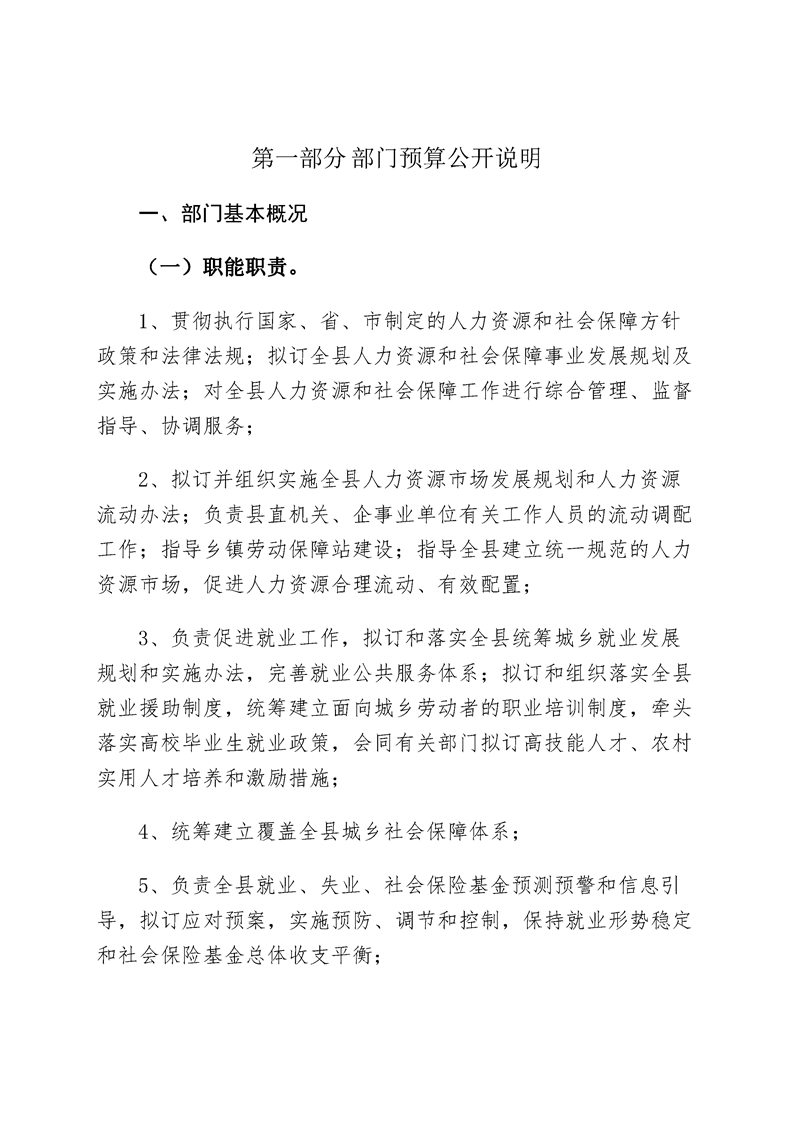 第一部分 部门预算公开说明

一、部门基本概况

（一）职能职责。

1、贯彻执行国家、省、市制定的人力资源和社会保障方针政策和法律法规；拟订全县人力资源和社会保障事业发展规划及实施办法；对全县人力资源和社会保障工作进行综合管理、监督指导、协调服务；

2、拟订并组织实施全县人力资源市场发展规划和人力资源流动办法；负责县直机关、企事业单位有关工作人员的流动调配工作；指导乡镇劳动保障站建设；指导全县建立统一规范的人力资源市场，促进人力资源合理流动、有效配置；

3、负责促进就业工作，拟订和落实全县统筹城乡就业发展规划和实施办法，完善就业公共服务体系；拟订和组织落实全县就业援助制度，统筹建立面向城乡劳动者的职业培训制度，牵头落实高校毕业生就业政策，会同有关部门拟订高技能人才、农村实用人才培养和激励措施；

4、统筹建立覆盖全县城乡社会保障体系；

5、负责全县就业、失业、社会保险基金预测预警和信息引导，拟订应对预案，实施预防、调节和控制，保持就业形势稳定和社会保险基金总体收支平衡；